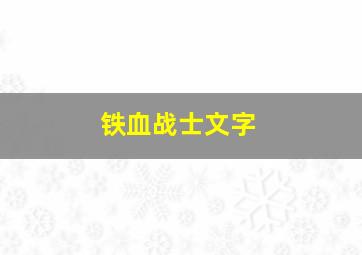 铁血战士文字